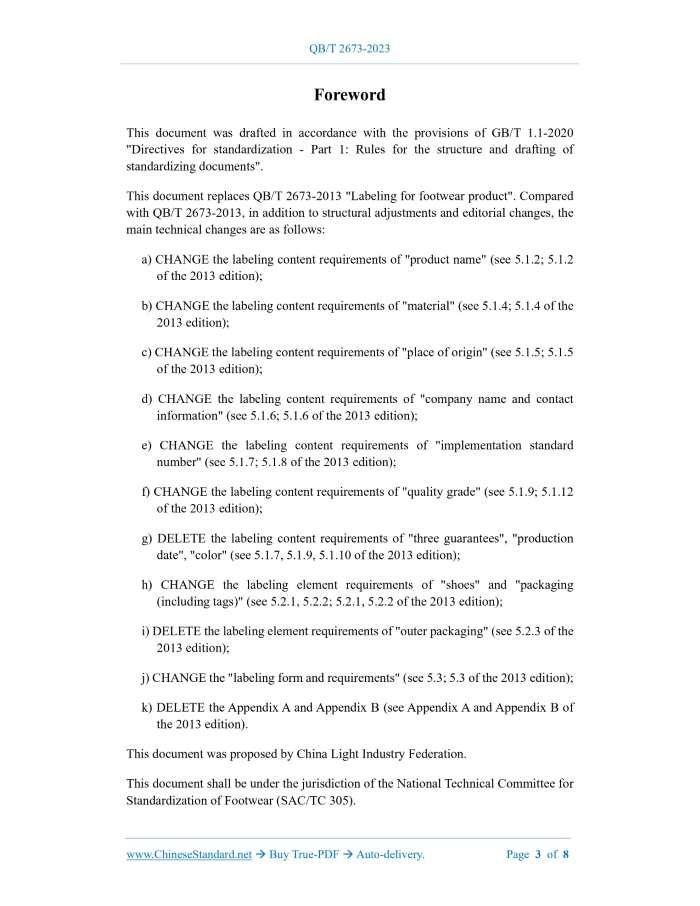 QB/T 2673-2023

Foreword

This document was drafted in accordance with the provisions of GB/T 1.1-2020 "Directives for standardization - Part 1: Rules for the structure and drafting of standardizing documents".

This document replaces QB/T 2673-2013 "Labeling for footwear product". Compared with QB/T 2673-2013, in addition to structural adjustments and editorial changes, the main technical changes are as follows:

a) CHANGE the labeling content requirements of "product name" (see 5.1.2; 5.1.2 of the 2013 edition);

b) CHANGE the labeling content requirements of "material" (see 5.1.4; 5.1.4 of the 2013 edition);

c) CHANGE the labeling content requirements of "place of origin" (see 5.1.5; 5.1.5 of the 2013 edition);

d) CHANGE the labeling content requirements of "company name and contact information" (see 5.1.6; 5.1.6 of the 2013 edition);

e) CHANGE the labeling content requirements of "implementation standard number" (see 5.1.7; 5.1.8 of the 2013 edition);

f) CHANGE the labeling content requirements of "quality grade" (see 5.1.9; 5.1.12 of the 2013 edition);

g) DELETE the labeling content requirements of "three guarantees", "production date", "color" (see 5.1.7, 5.1.9, 5.1.10 of the 2013 edition);

h) CHANGE the labeling element requirements of "shoes" and "packaging (including tags)" (see 5.2.1, 5.2.2; 5.2.1, 5.2.2 of the 2013 edition);

i) DELETE the labeling element requirements of "outer packaging" (see 5.2.3 of the 2013 edition);

j) CHANGE the "labeling form and requirements" (see 5.3; 5.3 of the 2013 edition);

k) DELETE the Appendix A and Appendix B (see Appendix A and Appendix B of the 2013 edition).

This document was proposed by China Light Industry Federation.

This document shall be under the jurisdiction of the National Technical Committee for Standardization of Footwear (SAC/TC 305).

www.ChineseStandard.net → Buy True-PDF → Auto-delivery. Page 3 of 8